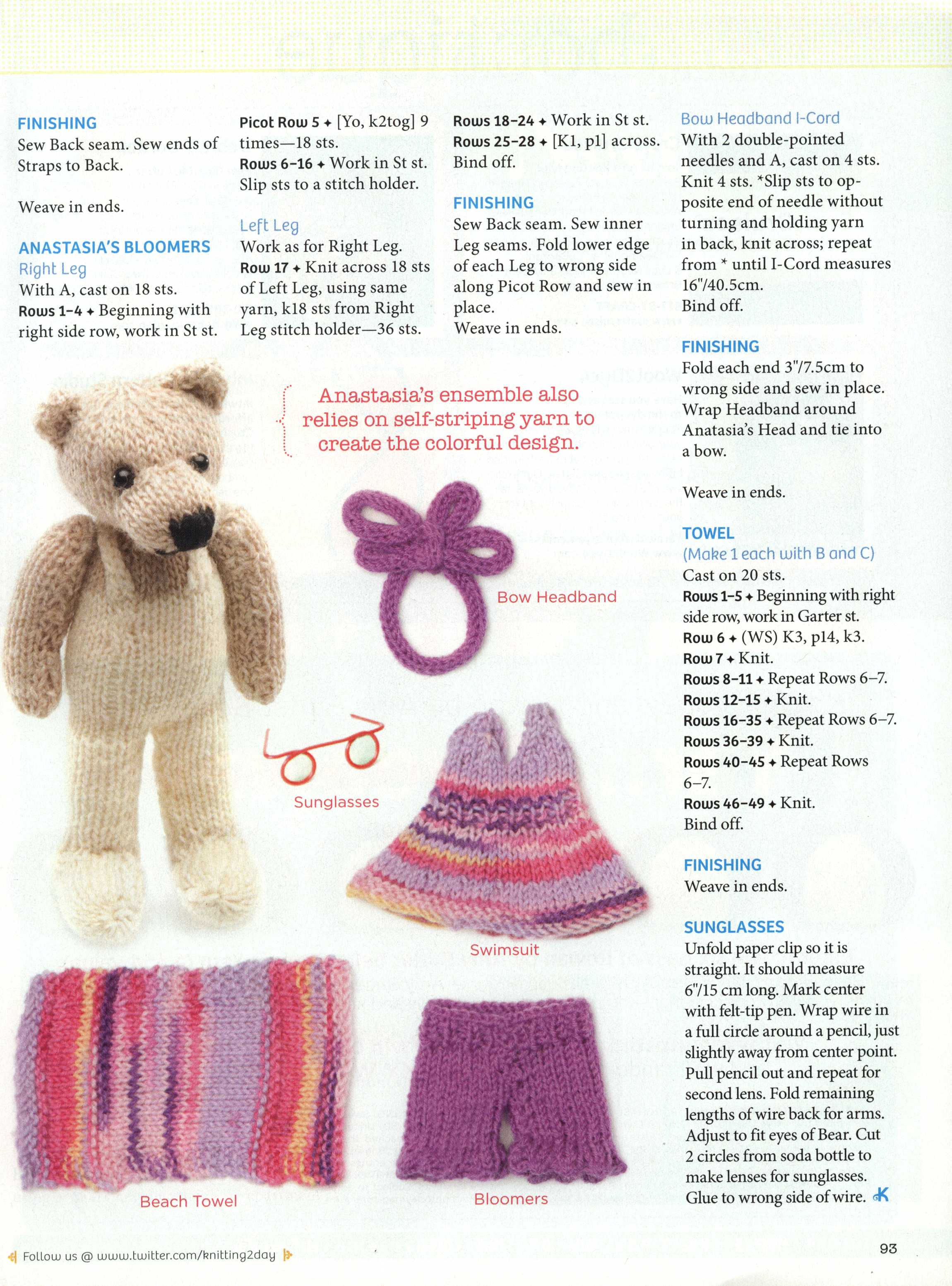 FINISHING
Sew Back seam. Sew ends of Straps to Back.

Weave in ends.

ANASTASIA'S BLOOMERS
Right Leg
With A, cast on 18 sts.
Rows 1–4 ✦ Beginning with right side row, work in St st.
Picot Row 5 ✦ [Yo, k2tog] 9 times—18 sts.
Rows 6–16 ✦ Work in St st. Slip sts to a stitch holder.

Left Leg
Work as for Right Leg.
Row 17 ✦ Knit across 18 sts of Left Leg, using same yarn, k18 sts from Right Leg stitch holder—36 sts.
Rows 18–24 ✦ Work in St st.
Rows 25–28 ✦ [K1, p1] across. Bind off.

FINISHING
Sew Back seam. Sew inner Leg seams. Fold lower edge of each Leg to wrong side along Picot Row and sew in place.
Weave in ends.

Bow Headband I-Cord
With 2 double-pointed needles and A, cast on 4 sts. Knit 4 sts. *Slip sts to opposite end of needle without turning and holding yarn in back, knit across; repeat from * until I-Cord measures 16"/40.5cm.
Bind off.

FINISHING
Fold each end 3"/7.5cm to wrong side and sew in place. Wrap Headband around Anatasia's Head and tie into a bow.

Weave in ends.

TOWEL
(Make 1 each with B and C)
Cast on 20 sts.
Rows 1–5 ✦ Beginning with right side row, work in Garter st.
Row 6 ✦ (WS) K3, p14, k3.
Row 7 ✦ Knit.
Rows 8–11 ✦ Repeat Rows 6–7.
Rows 12–15 ✦ Knit.
Rows 16–35 ✦ Repeat Rows 6–7.
Rows 36–39 ✦ Knit.
Rows 40–45 ✦ Repeat Rows 6–7.
Rows 46–49 ✦ Knit.
Bind off.

FINISHING
Weave in ends.

SUNGLASSES
Unfold paper clip so it is straight. It should measure 6"/15 cm long. Mark center with felt-tip pen. Wrap wire in a full circle around a pencil, just slightly away from center point. Pull pencil out and repeat for second lens. Fold remaining lengths of wire back for arms. Adjust to fit eyes of Bear. Cut 2 circles from soda bottle to make lenses for sunglasses. Glue to wrong side of wire. K

Anastasia's ensemble also relies on self-striping yarn to create the colorful design.

Bow Headband

Sunglasses

Swimsuit

Beach Towel

Bloomers

Follow us @ www.twitter.com/knitting2day

93